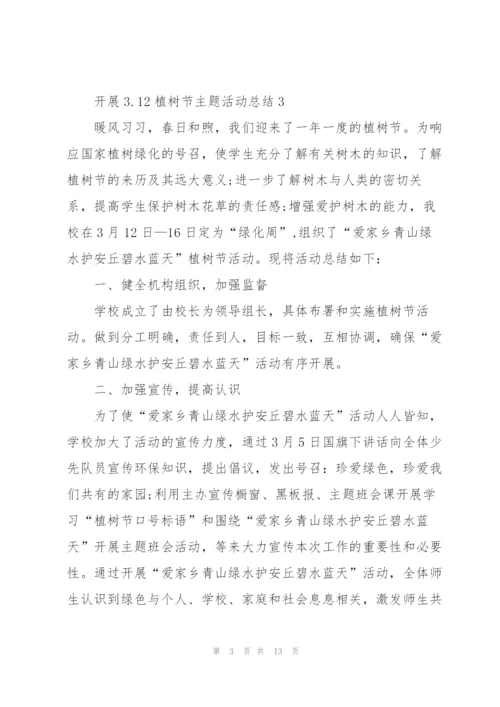 开展 3.12 植树节主题活动总结 3

暖风习习，春日和煦，我们迎来了一年一度的植树节。为响应国家植树绿化的号召，使学生充分了解有关树木的知识，了解植树节的来历及其远大意义;进一步了解树木与人类的密切关系，提高学生保护树木花草的责任感;增强爱护树木的能力，我校在 3 月 12 日—16 日定为“绿化周”,组织了“爱家乡青山绿水护安丘碧水蓝天”植树节活动。现将活动总结如下：

一、健全机构组织，加强监督

学校成立了由校长为领导组长，具体布署和实施植树节活动。做到分工明确，责任到人，目标一致，互相协调，确保“爱家乡青山绿水护安丘碧水蓝天”活动有序开展。

二、加强宣传，提高认识

为了使“爱家乡青山绿水护安丘碧水蓝天”活动人人皆知，学校加大了活动的宣传力度，通过 3 月 5 日国旗下讲话向全体少先队员宣传环保知识，提出倡议，发出号召：珍爱绿色，珍爱我们共有的家园;利用主办宣传橱窗、黑板报、主题班会课开展学习“植树节口号标语”和围绕“爱家乡青山绿水护安丘碧水蓝天”开展主题班会活动，等来大力宣传本次工作的重要性和必要性。通过开展“爱家乡青山绿水护安丘碧水蓝天”活动，全体师生认识到绿色与个人、学校、家庭和社会息息相关，激发师生共

第 3 页 共 13 页